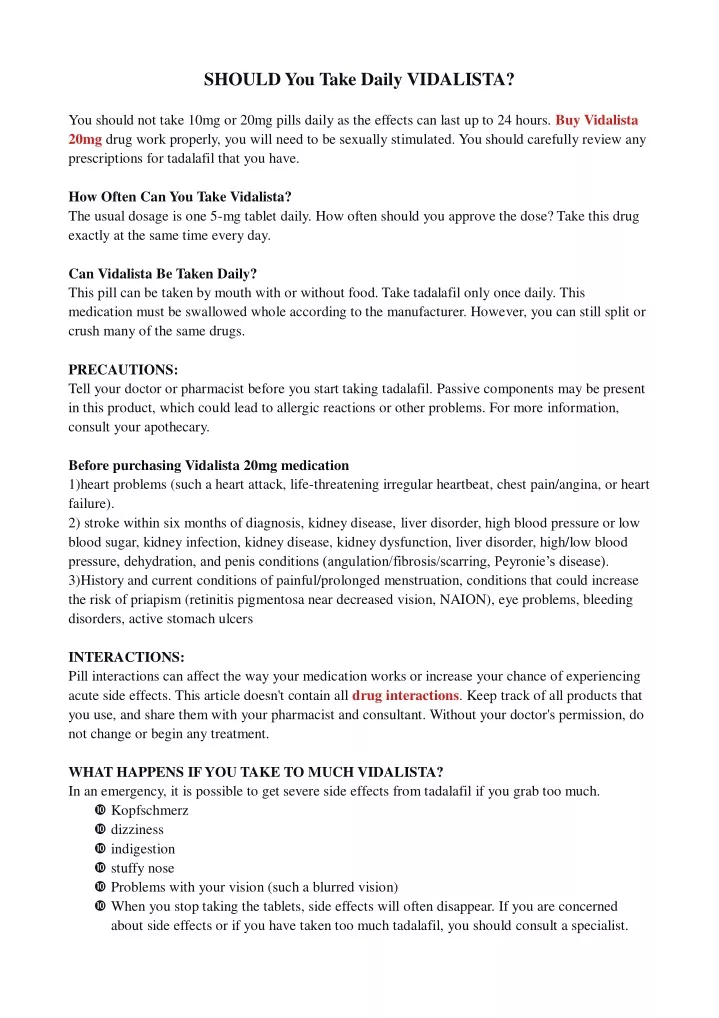 SHOULD You Take Daily VIDALISTA?

You should not take 10mg or 20mg pills daily as the effects can last up to 24 hours. Buy Vidalista 20mg drug work properly, you will need to be sexually stimulated. You should carefully review any prescriptions for tadalafil that you have.

How Often Can You Take Vidalista?
The usual dosage is one 5-mg tablet daily. How often should you approve the dose? Take this drug exactly at the same time every day.

Can Vidalista Be Taken Daily?
This pill can be taken by mouth with or without food. Take tadalafil only once daily. This medication must be swallowed whole according to the manufacturer. However, you can still split or crush many of the same drugs.

PRECAUTIONS:
Tell your doctor or pharmacist before you start taking tadalafil. Passive components may be present in this product, which could lead to allergic reactions or other problems. For more information, consult your apothecary.

Before purchasing Vidalista 20mg medication
1)heart problems (such a heart attack, life-threatening irregular heartbeat, chest pain/angina, or heart failure).
2) stroke within six months of diagnosis, kidney disease, liver disorder, high blood pressure or low blood sugar, kidney infection, kidney disease, kidney dysfunction, liver disorder, high/low blood pressure, dehydration, and penis conditions (angulation/fibrosis/scarring, Peyronie's disease).
3)History and current conditions of painful/prolonged menstruation, conditions that could increase the risk of priapism (retinitis pigmentosa near decreased vision, NAION), eye problems, bleeding disorders, active stomach ulcers

INTERACTIONS:
Pill interactions can affect the way your medication works or increase your chance of experiencing acute side effects. This article doesn't contain all drug interactions. Keep track of all products that you use, and share them with your pharmacist and consultant. Without your doctor's permission, do not change or begin any treatment.

WHAT HAPPENS IF YOU TAKE TO MUCH VIDALISTA?
In an emergency, it is possible to get severe side effects from tadalafil if you grab too much.
❿ Kopfschmerz
❿ dizziness
❿ indigestion
❿ stuffy nose
❿ Problems with your vision (such a blurred vision)
❿ When you stop taking the tablets, side effects will often disappear. If you are concerned about side effects or if you have taken too much tadalafil, you should consult a specialist.